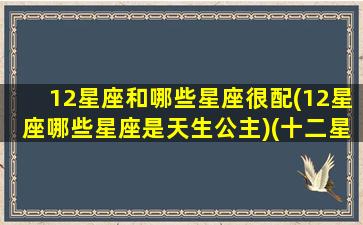 12星座和哪些星座很配(12星座哪些星座是天生公主)(十二星